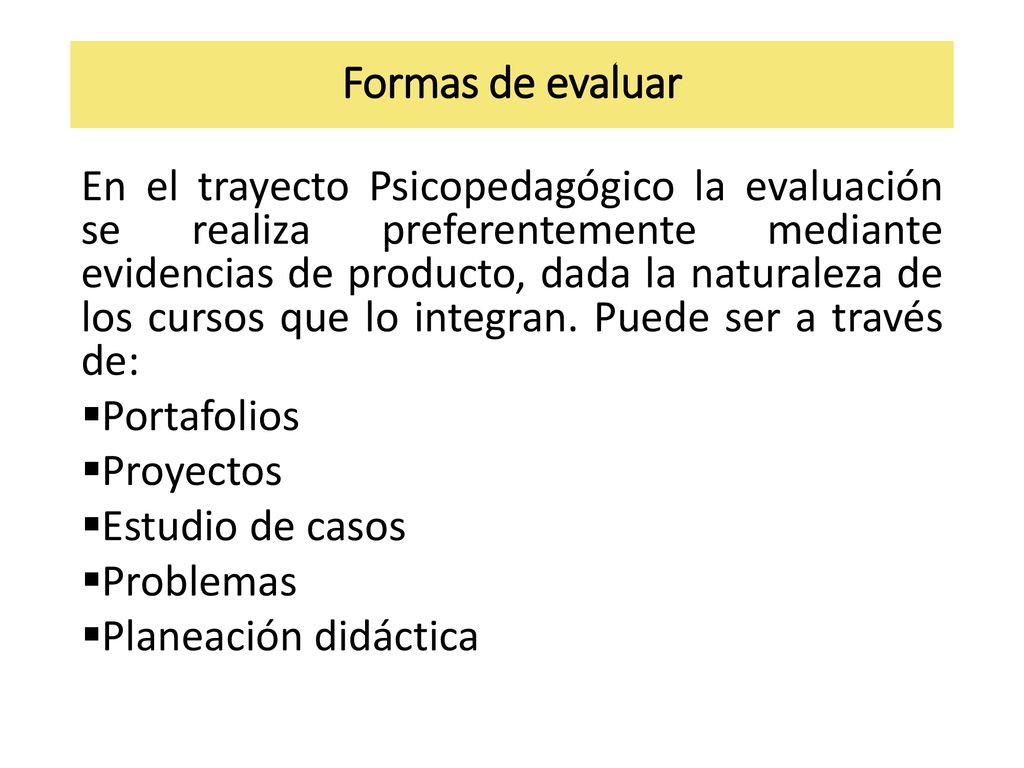 Formas de evaluar

En el trayecto Psicopedagógico la evaluación se realiza preferentemente mediante evidencias de producto, dada la naturaleza de los cursos que lo integran. Puede ser a través de:

▪Portafolios
▪Proyectos
▪Estudio de casos
▪Problemas
▪Planeación didáctica